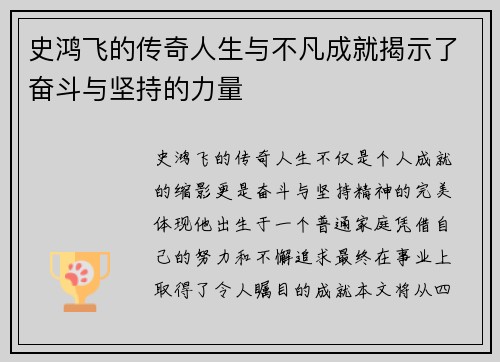 史鸿飞的传奇人生与不凡成就揭示了奋斗与坚持的力量

史鸿飞的传奇人生不仅是个人成就的缩影更是奋斗与坚持精神的完美体现他出生于一个普通家庭凭借自己的努力和不懈追求最终在事业上取得了令人瞩目的成就本文将从四